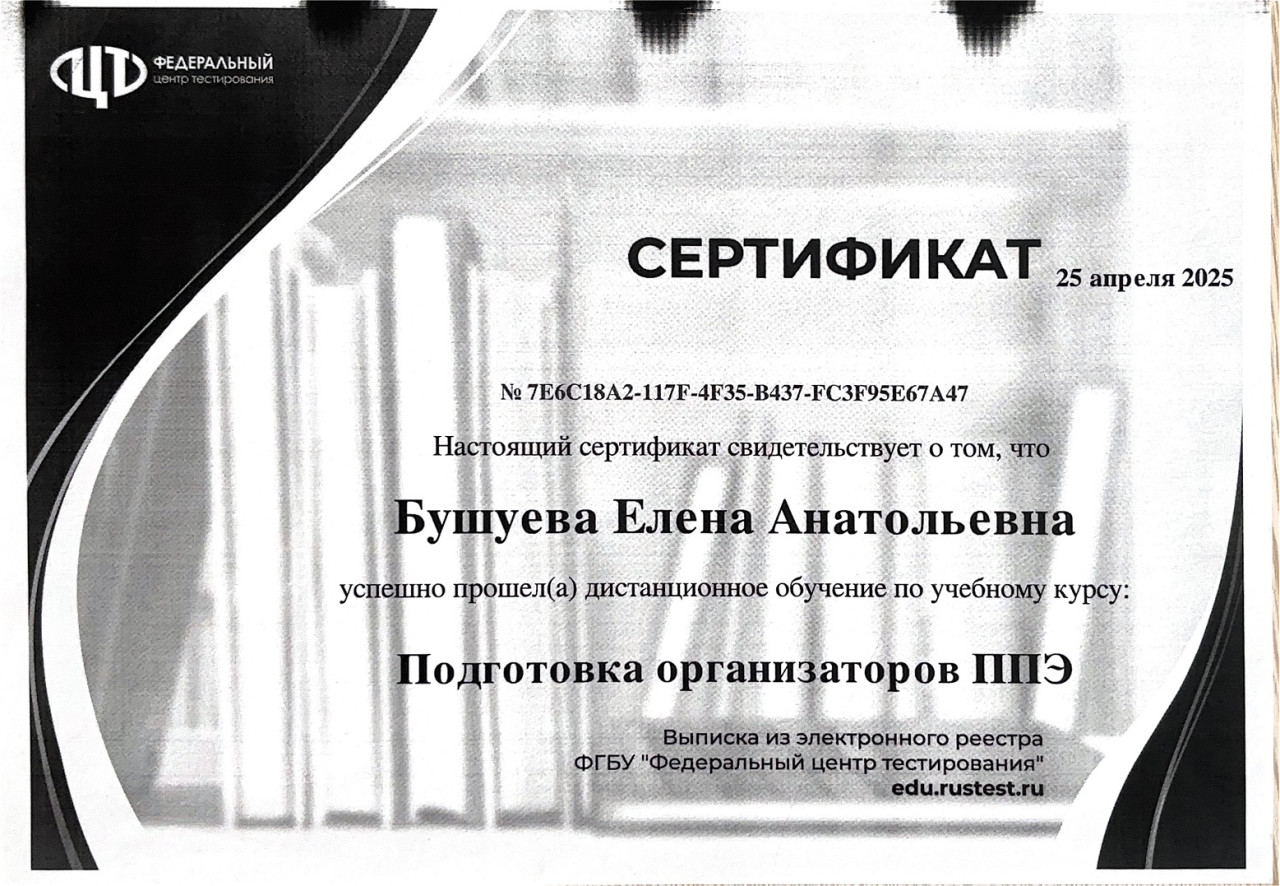 ФЕДЕРАЛЬНЫЙ
центр тестирования

СЕРТИФИКАТ 25 апреля 2025

№ 7E6C18A2-117F-4F35-B437-FC3F95E67A47

Настоящий сертификат свидетельствует о том, что

Бушуева Елена Анатольевна

успешно прошел(а) дистанционное обучение по учебному курсу:

Подготовка организаторов ППЭ

Выписка из электронного реестра
ФГБУ "Федеральный центр тестирования"
edu.rustest.ru